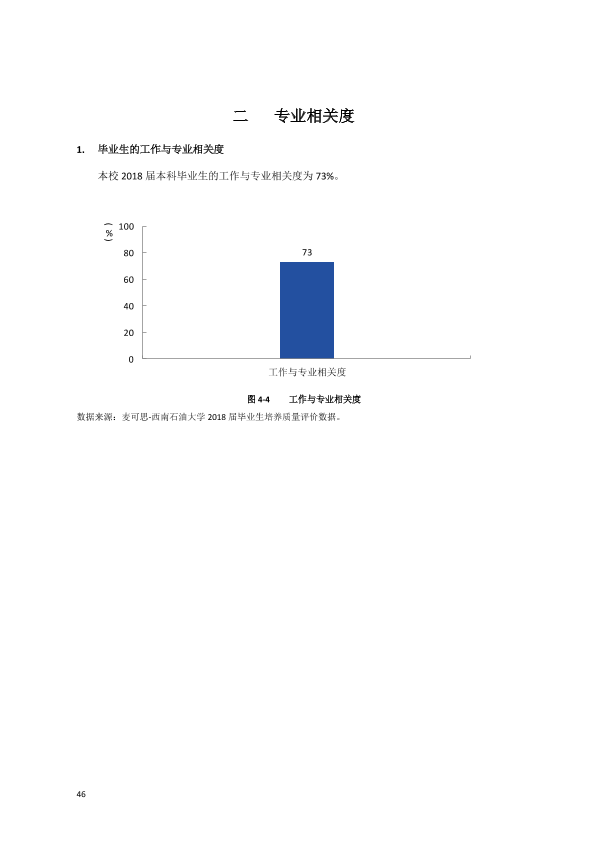 二 专业相关度

1. 毕业生的工作与专业相关度

本校2018届本科毕业生的工作与专业相关度为73%。

（%）
100
80
60
40
20
0
73
工作与专业相关度

图4-4 工作与专业相关度

数据来源：麦可思-西南石油大学2018届毕业生培养质量评价数据。

46